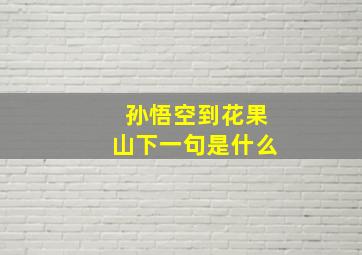 孙悟空到花果山下一句是什么